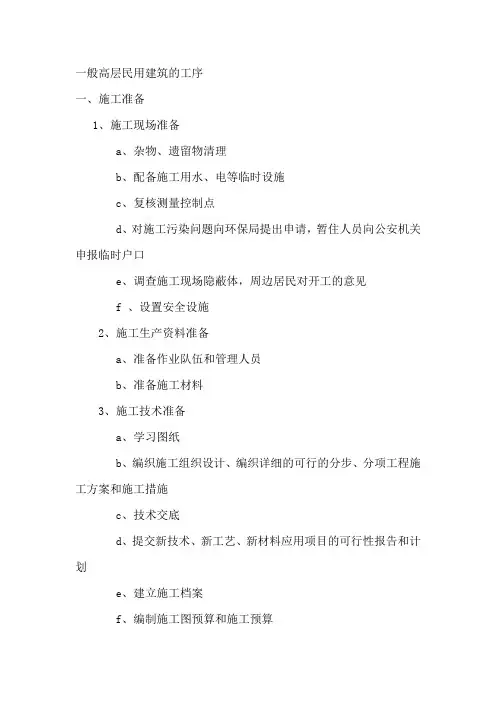 一般高层民用建筑的工序

一、施工准备

1、施工现场准备

a、杂物、遗留物清理

b、配备施工用水、电等临时设施

c、复核测量控制点

d、对施工污染问题向环保局提出申请，暂住人员向公安机关申报临时户口

e、调查施工现场隐蔽体，周边居民对开工的意见

f 、设置安全设施

2、施工生产资料准备

a、准备作业队伍和管理人员

b、准备施工材料

3、施工技术准备

a、学习图纸

b、编织施工组织设计、编织详细的可行的分步、分项工程施工方案和施工措施

c、技术交底

d、提交新技术、新工艺、新材料应用项目的可行性报告和计划

e、建立施工档案

f、编制施工图预算和施工预算